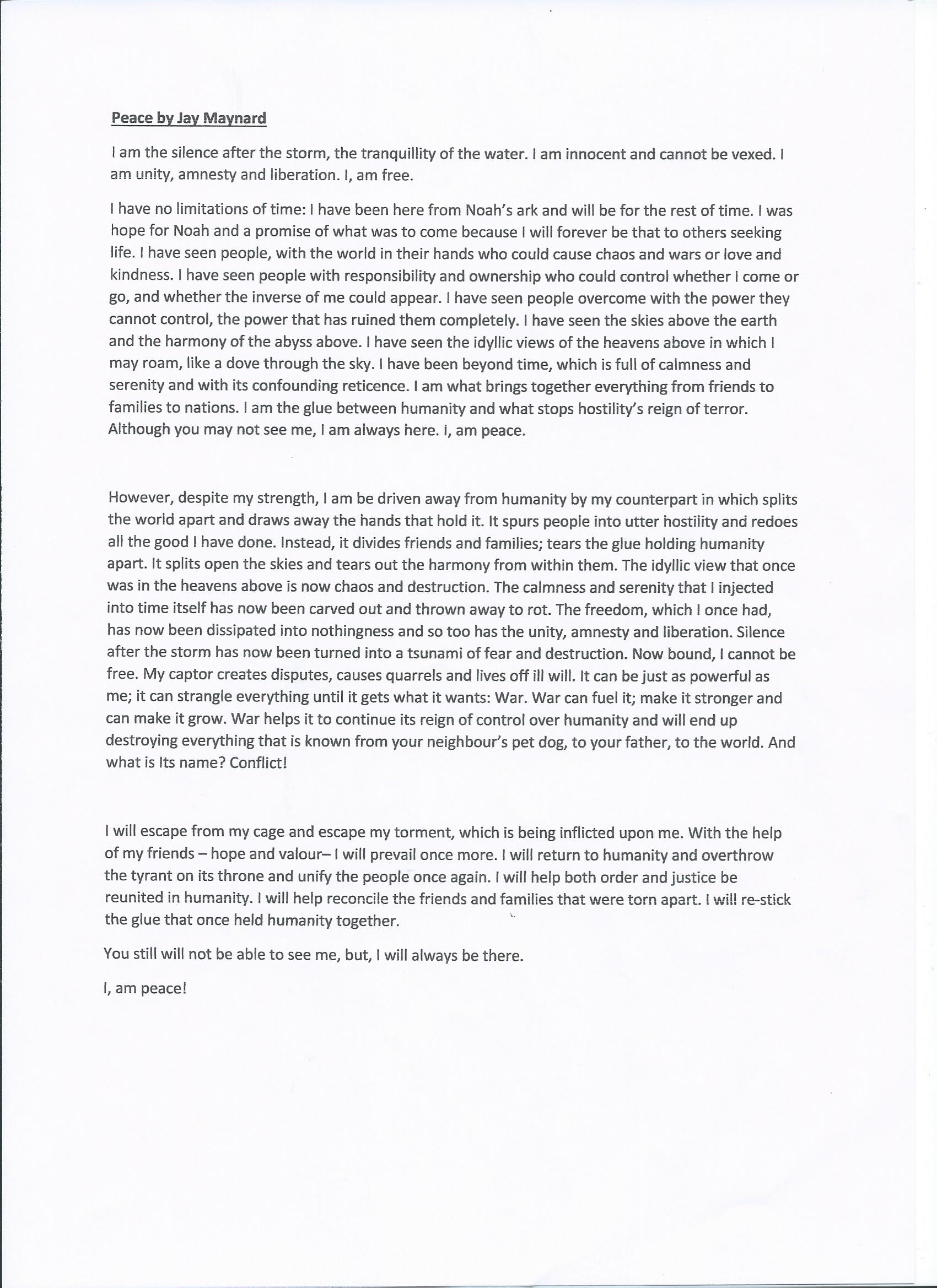 Peace by Jay Maynard

I am the silence after the storm, the tranquillity of the water. I am innocent and cannot be vexed. I am unity, amnesty and liberation. I, am free.

I have no limitations of time: I have been here from Noah's ark and will be for the rest of time. I was hope for Noah and a promise of what was to come because I will forever be that to others seeking life. I have seen people, with the world in their hands who could cause chaos and wars or love and kindness. I have seen people with responsibility and ownership who could control whether I come or go, and whether the inverse of me could appear. I have seen people overcome with the power they cannot control, the power that has ruined them completely. I have seen the skies above the earth and the harmony of the abyss above. I have seen the idyllic views of the heavens above in which I may roam, like a dove through the sky. I have been beyond time, which is full of calmness and serenity and with its confounding reticence. I am what brings together everything from friends to families to nations. I am the glue between humanity and what stops hostility's reign of terror. Although you may not see me, I am always here. I, am peace.

However, despite my strength, I am be driven away from humanity by my counterpart in which splits the world apart and draws away the hands that hold it. It spurs people into utter hostility and redoes all the good I have done. Instead, it divides friends and families; tears the glue holding humanity apart. It splits open the skies and tears out the harmony from within them. The idyllic view that once was in the heavens above is now chaos and destruction. The calmness and serenity that I injected into time itself has now been carved out and thrown away to rot. The freedom, which I once had, has now been dissipated into nothingness and so too has the unity, amnesty and liberation. Silence after the storm has now been turned into a tsunami of fear and destruction. Now bound, I cannot be free. My captor creates disputes, causes quarrels and lives off ill will. It can be just as powerful as me; it can strangle everything until it gets what it wants: War. War can fuel it; make it stronger and can make it grow. War helps it to continue its reign of control over humanity and will end up destroying everything that is known from your neighbour's pet dog, to your father, to the world. And what is Its name? Conflict!

I will escape from my cage and escape my torment, which is being inflicted upon me. With the help of my friends – hope and valour– I will prevail once more. I will return to humanity and overthrow the tyrant on its throne and unify the people once again. I will help both order and justice be reunited in humanity. I will help reconcile the friends and families that were torn apart. I will re-stick the glue that once held humanity together.

You still will not be able to see me, but, I will always be there.

I, am peace!